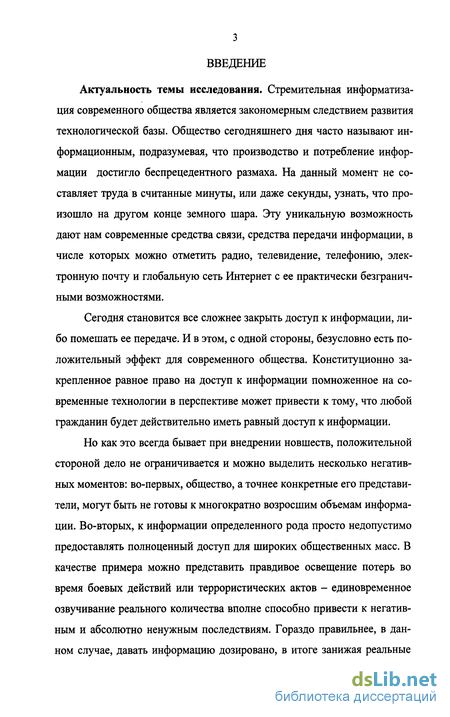 3

ВВЕДЕНИЕ

Актуальность темы исследования. Стремительная информатизация современного общества является закономерным следствием развития технологической базы. Общество сегодняшнего дня часто называют информационным, подразумевая, что производство и потребление информации достигло беспрецедентного размаха. На данный момент не составляет труда в считанные минуты, или даже секунды, узнать, что произошло на другом конце земного шара. Эту уникальную возможность дают нам современные средства связи, средства передачи информации, в числе которых можно отметить радио, телевидение, телефонию, электронную почту и глобальную сеть Интернет с ее практически безграничными возможностями.

Сегодня становится все сложнее закрыть доступ к информации, либо помешать ее передаче. И в этом, с одной стороны, безусловно есть положительный эффект для современного общества. Конституционно закрепленное равное право на доступ к информации помноженное на современные технологии в перспективе может привести к тому, что любой гражданин будет действительно иметь равный доступ к информации.

Но как это всегда бывает при внедрении новшеств, положительной стороной дело не ограничивается и можно выделить несколько негативных моментов: во-первых, общество, а точнее конкретные его представители, могут быть не готовы к многократно возросшим объемам информации. Во-вторых, к информации определенного рода просто недопустимо предоставлять полноценный доступ для широких общественных масс. В качестве примера можно представить правдивое освещение потерь во время боевых действий или террористических актов – единовременное озвучивание реального количества вполне способно привести к негативным и абсолютно ненужным последствиям. Гораздо правильнее, в данном случае, давать информацию дозировано, в итоге занижая реальные

dsLib.net
библиотека диссертаций